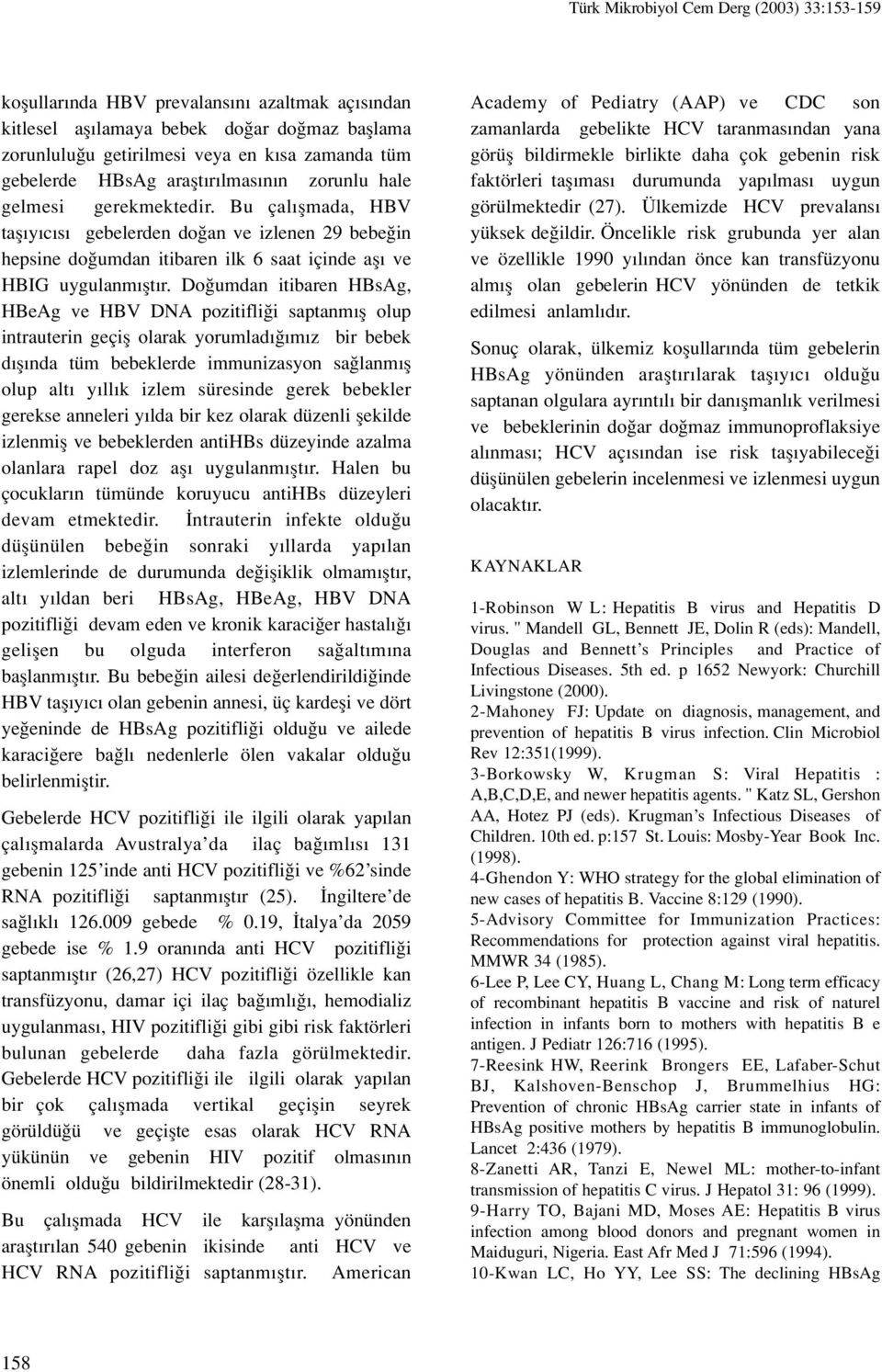 Türk Mikrobiyol Cem Derg (2003) 33:153-159

koşullarında HBV prevalansını azaltmak açısından kitlesel aşılamaya bebek doğar doğmaz başlama zorunluluğu getirilmesi veya en kısa zamanda tüm gebelerde HBsAg araştırılmasının zorunlu hale gelmesi gerekmektedir. Bu çalışmada, HBV taşıyıcısı gebelerden doğan ve izlenen 29 bebeğin hepsine doğumdan itibaren ilk 6 saat içinde aşı ve HBIG uygulanmıştır. Doğumdan itibaren HBsAg, HBeAg ve HBV DNA pozitifliği saptanmış olup intrauterin geçiş olarak yorumladığımız bir bebek dışında tüm bebeklerde immunizasyon sağlanmış olup altı yıllık izlem süresinde gerek bebekler gerekse anneleri yılda bir kez olarak düzenli şekilde izlenmiş ve bebeklerden antiHBs düzeyinde azalma olanlara rapel doz aşı uygulanmıştır. Halen bu çocukların tümünde koruyucu antiHBs düzeyleri devam etmektedir. İntrauterin infekte olduğu düşünülen bebeğin sonraki yıllarda yapılan izlemlerinde de durumunda değişiklik olmamıştır, altı yıldan beri HBsAg, HBeAg, HBV DNA pozitifliği devam eden ve kronik karaciğer hastalığı gelişen bu olguda interferon sağaltımına başlanmıştır. Bu bebeğin ailesi değerlendirildiğinde HBV taşıyıcı olan gebenin annesi, üç kardeşi ve dört yeğeninde de HBsAg pozitifliği olduğu ve ailede karaciğere bağlı nedenlerle ölen vakalar olduğu belirlenmiştir.

Gebelerde HCV pozitifliği ile ilgili olarak yapılan çalışmalarda Avustralya'da ilaç bağımlısı 131 gebenin 125'inde anti HCV pozitifliği ve %62'sinde RNA pozitifliği saptanmıştır (25). İngiltere'de sağlıklı 126.009 gebede % 0.19, İtalya'da 2059 gebede ise % 1.9 oranında anti HCV pozitifliği saptanmıştır (26,27) HCV pozitifliği özellikle kan transfüzyonu, damar içi ilaç bağımlığı, hemodializ uygulanması, HIV pozitifliği gibi gibi risk faktörleri bulunan gebelerde daha fazla görülmektedir. Gebelerde HCV pozitifliği ile ilgili olarak yapılan bir çok çalışmada vertikal geçişin seyrek görüldüğü ve geçişte esas olarak HCV RNA yükünün ve gebenin HIV pozitif olmasının önemli olduğu bildirilmektedir (28-31).

Bu çalışmada HCV ile karşılaşma yönünden araştırılan 540 gebenin ikisinde anti HCV ve HCV RNA pozitifliği saptanmıştır. American Academy of Pediatry (AAP) ve CDC son zamanlarda gebelikte HCV taranmasından yana görüş bildirmekle birlikte daha çok gebenin risk faktörleri taşıması durumunda yapılması uygun görülmektedir (27). Ülkemizde HCV prevalansı yüksek değildir. Öncelikle risk grubunda yer alan ve özellikle 1990 yılından önce kan transfüzyonu almış olan gebelerin HCV yönünden de tetkik edilmesi anlamlıdır.

Sonuç olarak, ülkemiz koşullarında tüm gebelerin HBsAg yönünden araştırılarak taşıyıcı olduğu saptanan olgulara ayrıntılı bir danışmanlık verilmesi ve bebeklerinin doğar doğmaz immunoproflaksiye alınması; HCV açısından ise risk taşıyabileceği düşünülen gebelerin incelenmesi ve izlenmesi uygun olacaktır.

KAYNAKLAR

1-Robinson W L: Hepatitis B virus and Hepatitis D virus. " Mandell GL, Bennett JE, Dolin R (eds): Mandell, Douglas and Bennett's Principles and Practice of Infectious Diseases. 5th ed. p 1652 Newyork: Churchill Livingstone (2000).
2-Mahoney FJ: Update on diagnosis, management, and prevention of hepatitis B virus infection. Clin Microbiol Rev 12:351(1999).
3-Borkowsky W, Krugman S: Viral Hepatitis : A,B,C,D,E, and newer hepatitis agents. " Katz SL, Gershon AA, Hotez PJ (eds). Krugman's Infectious Diseases of Children. 10th ed. p:157 St. Louis: Mosby-Year Book Inc. (1998).
4-Ghendon Y: WHO strategy for the global elimination of new cases of hepatitis B. Vaccine 8:129 (1990).
5-Advisory Committee for Immunization Practices: Recommendations for protection against viral hepatitis. MMWR 34 (1985).
6-Lee P, Lee CY, Huang L, Chang M: Long term efficacy of recombinant hepatitis B vaccine and risk of naturel infection in infants born to mothers with hepatitis B e antigen. J Pediatr 126:716 (1995).
7-Reesink HW, Reerink Brongers EE, Lafaber-Schut BJ, Kalshoven-Benschop J, Brummelhius HG: Prevention of chronic HBsAg carrier state in infants of HBsAg positive mothers by hepatitis B immunoglobulin. Lancet 2:436 (1979).
8-Zanetti AR, Tanzi E, Newel ML: mother-to-infant transmission of hepatitis C virus. J Hepatol 31: 96 (1999).
9-Harry TO, Bajani MD, Moses AE: Hepatitis B virus infection among blood donors and pregnant women in Maiduguri, Nigeria. East Afr Med J 71:596 (1994).
10-Kwan LC, Ho YY, Lee SS: The declining HBsAg

158